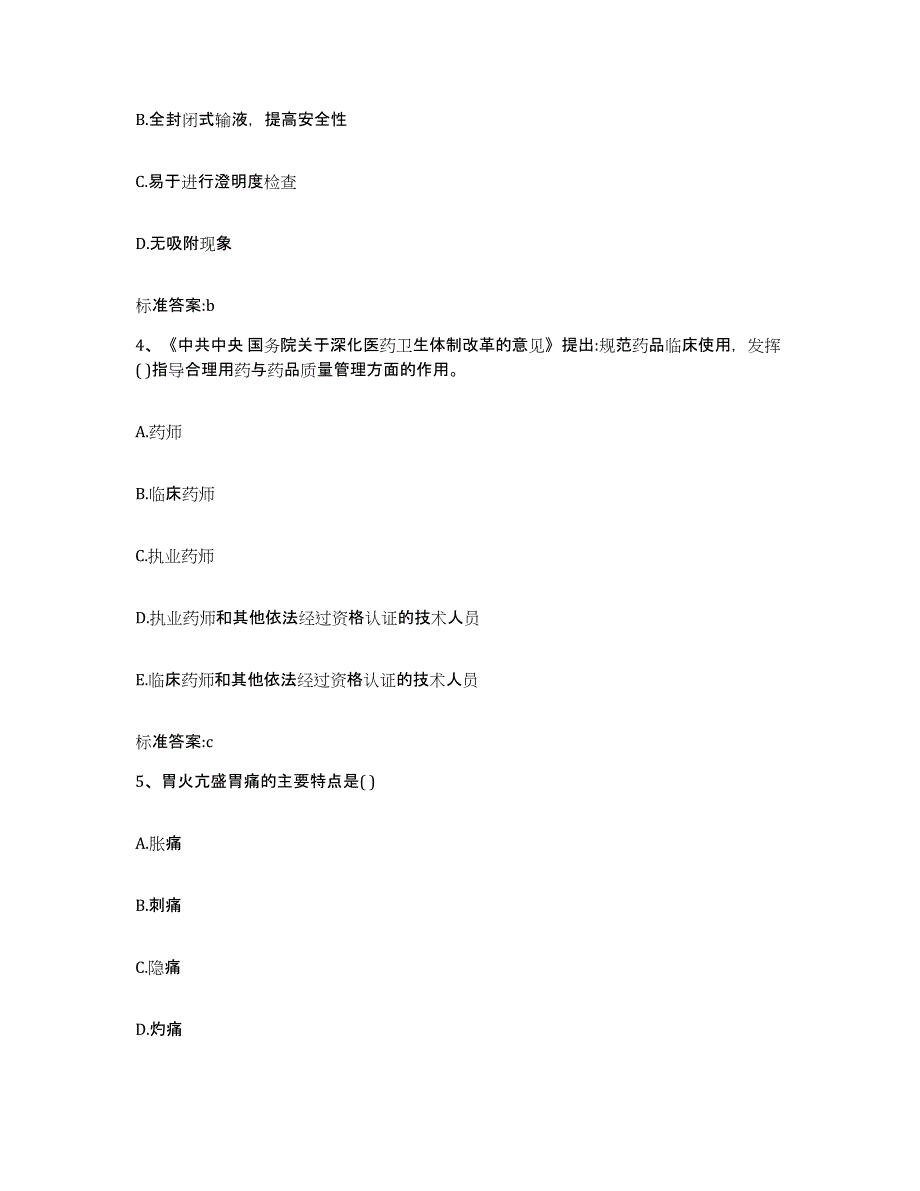 B.全封闭式输液，提高安全性

C.易于进行澄明度检查

D.无吸附现象

标准答案:b

4、《中共中央 国务院关于深化医药卫生体制改革的意见》提出:规范药品临床使用，发挥( )指导合理用药与药品质量管理方面的作用。

A.药师

B.临床药师

C.执业药师

D.执业药师和其他依法经过资格认证的技术人员

E.临床药师和其他依法经过资格认证的技术人员

标准答案:c

5、胃火亢盛胃痛的主要特点是( )

A.胀痛

B.刺痛

C.隐痛

D.灼痛